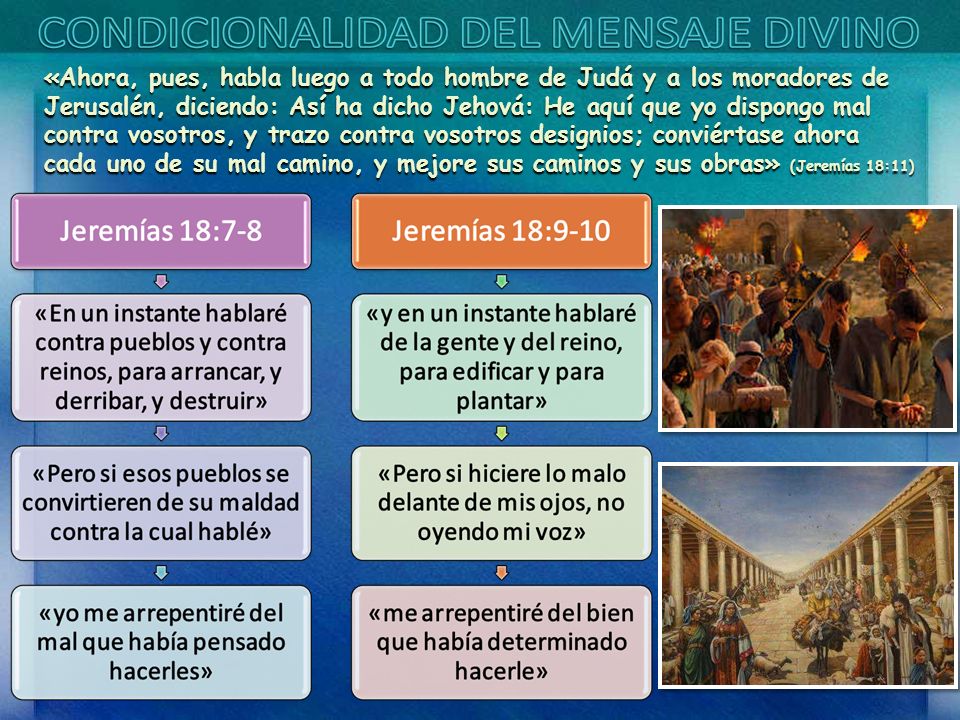 CONDICIONALIDAD DEL MENSAJE DIVINO

«Ahora, pues, habla luego a todo hombre de Judá y a los moradores de Jerusalén, diciendo: Así ha dicho Jehová: He aquí que yo dispongo mal contra vosotros, y trazo contra vosotros designios; conviértase ahora cada uno de su mal camino, y mejore sus caminos y sus obras» (Jeremías 18:11)

Jeremías 18:7-8

«En un instante hablaré contra pueblos y contra reinos, para arrancar, y derribar, y destruir»

«Pero si esos pueblos se convirtieren de su maldad contra la cual hablé»

«yo me arrepentiré del mal que había pensado hacerles»

Jeremías 18:9-10

«y en un instante hablaré de la gente y del reino, para edificar y para plantar»

«Pero si hiciere lo malo delante de mis ojos, no oyendo mi voz»

«me arrepentiré del bien que había determinado hacerle»